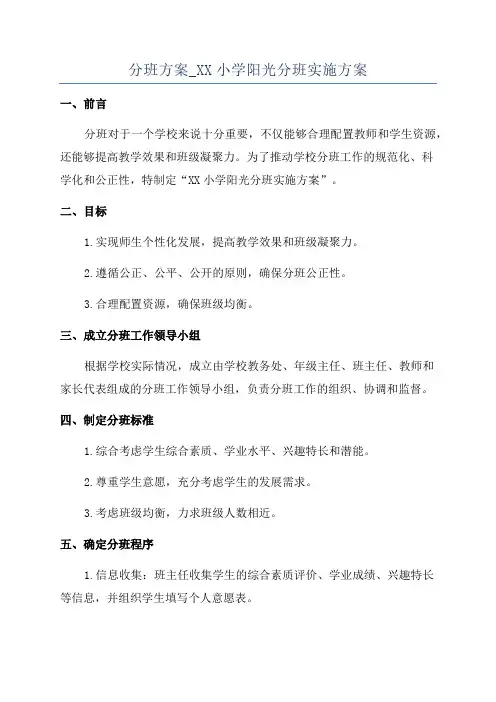 分班方案_XX 小学阳光分班实施方案

一、前言

分班对于一个学校来说十分重要，不仅能够合理配置教师和学生资源，还能够提高教学效果和班级凝聚力。为了推动学校分班工作的规范化、科学化和公正性，特制定“XX 小学阳光分班实施方案”。

二、目标

1.实现师生个性化发展，提高教学效果和班级凝聚力。

2.遵循公正、公平、公开的原则，确保分班公正性。

3.合理配置资源，确保班级均衡。

三、成立分班工作领导小组

根据学校实际情况，成立由学校教务处、年级主任、班主任、教师和家长代表组成的分班工作领导小组，负责分班工作的组织、协调和监督。

四、制定分班标准

1.综合考虑学生综合素质、学业水平、兴趣特长和潜能。

2.尊重学生意愿，充分考虑学生的发展需求。

3.考虑班级均衡，力求班级人数相近。

五、确定分班程序

1.信息收集：班主任收集学生的综合素质评价、学业成绩、兴趣特长等信息，并组织学生填写个人意愿表。